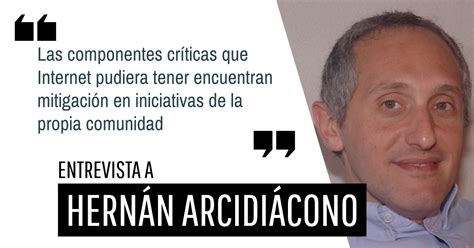 Las componentes críticas que Internet pudiera tener encuentran mitigación en iniciativas de la propia comunidad

ENTREVISTA A

HERNÁN ARCIDIÁCONO